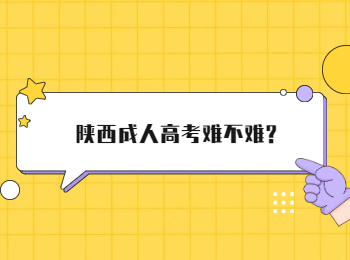 陕西成人高考难不难？